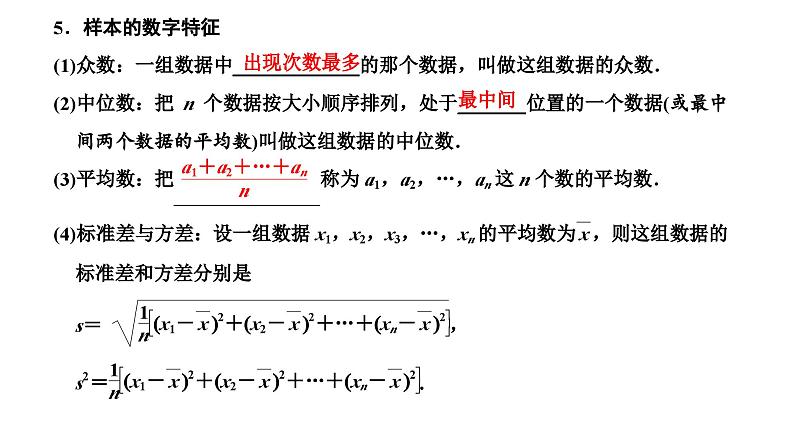 5．样本的数字特征

(1)众数：一组数据中出现次数最多的那个数据，叫做这组数据的众数．

(2)中位数：把 $n$ 个数据按大小顺序排列，处于最中间位置的一个数据(或最中间两个数据的平均数)叫做这组数据的中位数．

(3)平均数：把 $\frac{a_1+a_2+\cdots+a_n}{n}$ 称为 $a_1$，$a_2$，…，$a_n$ 这 $n$ 个数的平均数．

(4)标准差与方差：设一组数据 $x_1$，$x_2$，$x_3$，…，$x_n$ 的平均数为 $\overline{x}$，则这组数据的标准差和方差分别是

$s=\sqrt{\frac{1}{n}[(x_1-\overline{x})^2+(x_2-\overline{x})^2+\cdots+(x_n-\overline{x})^2]}$，

$s^2=\frac{1}{n}[(x_1-\overline{x})^2+(x_2-\overline{x})^2+\cdots+(x_n-\overline{x})^2]$．